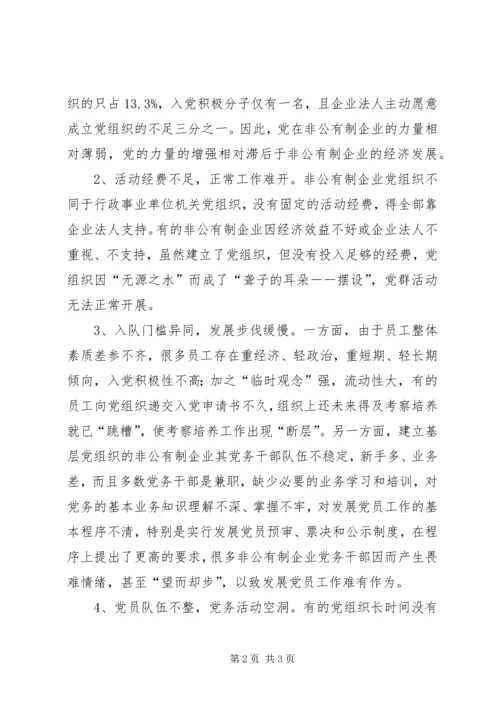 织的只占 13.3%，入党积极分子仅有一名，且企业法人主动愿意成立党组织的不足三分之一。因此，党在非公有制企业的力量相对薄弱，党的力量的增强相对滞后于非公有制企业的经济发展。

2、活动经费不足，正常工作难开。非公有制企业党组织不同于行政事业单位机关党组织，没有固定的活动经费，得全部靠企业法人支持。有的非公有制企业因经济效益不好或企业法人不重视、不支持，虽然建立了党组织，但没有投入足够的经费，党组织因“无源之水”而成了“聋子的耳朵——摆设”，党群活动无法正常开展。

3、入队门槛异同，发展步伐缓慢。一方面，由于员工整体素质差参不齐，很多员工存在重经济、轻政治，重短期、轻长期倾向，入党积极性不高；加之“临时观念”强，流动性大，有的员工向党组织递交入党申请书不久，组织上还未来得及考察培养就已“跳槽”，使考察培养工作出现“断层”。另一方面，建立基层党组织的非公有制企业其党务干部队伍不稳定，新手多、业务差，而且多数党务干部是兼职，缺少必要的业务学习和培训，对党务的基本业务知识理解不深、掌握不牢，对发展党员工作的基本程序不清，特别是实行发展党员预审、票决和公示制度，在程序上提出了更高的要求，很多非公有制企业党务干部因而产生畏难情绪，甚至“望而却步”，以致发展党员工作难有作为。

4、党员队伍不整，党务活动空洞。有的党组织长时间没有

第 2 页 共 3 页